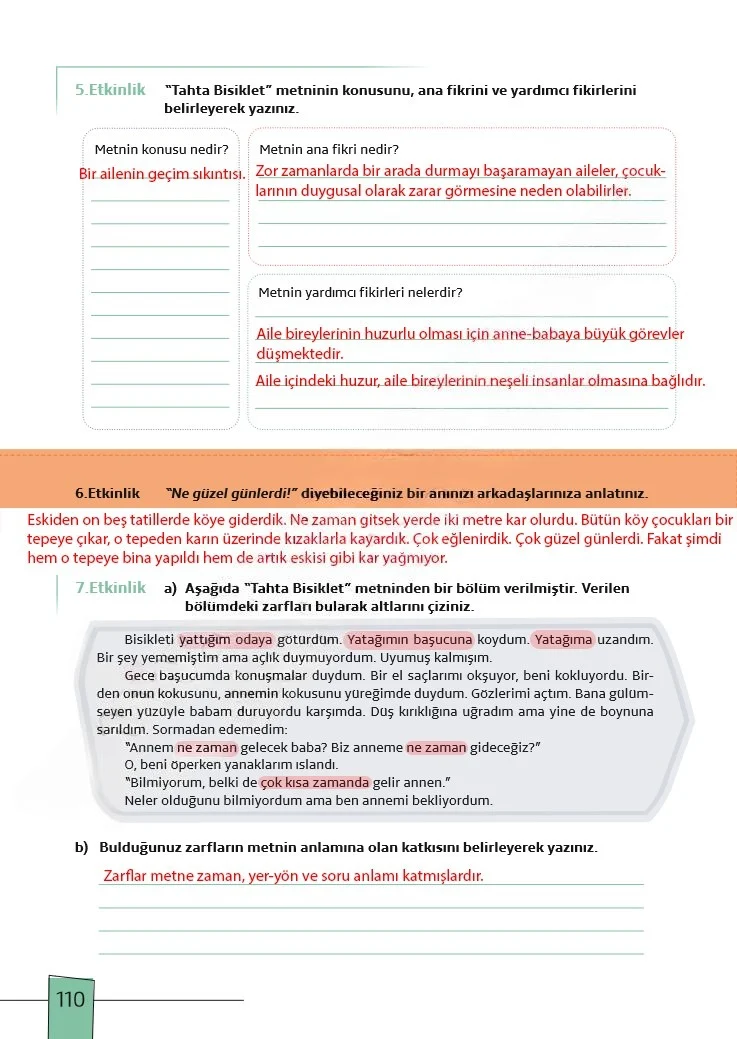 5.Etkinlik "Tahta Bisiklet" metninin konusunu, ana fikrini ve yardımcı fikirlerini belirleyerek yazınız.

Metnin konusu nedir?

Bir ailenin geçim sıkıntısı.

Metnin ana fikri nedir?

Zor zamanlarda bir arada durmayı başaramayan aileler, çocuklarının duygusal olarak zarar görmesine neden olabilirler.

Metnin yardımcı fikirleri nelerdir?

Aile bireylerinin huzurlu olması için anne-babaya büyük görevler düşmektedir.

Aile içindeki huzur, aile bireylerinin neşeli insanlar olmasına bağlıdır.

6.Etkinlik "Ne güzel günlerdi!" diyebileceğiniz bir anınızı arkadaşlarınıza anlatınız.

Eskiden on beş tatillerde köye giderdik. Ne zaman gitsek yerde iki metre kar olurdu. Bütün köy çocukları bir tepeye çıkar, o tepeden karın üzerinde kızaklarla kayardık. Çok eğlenirdik. Çok güzel günlerdi. Fakat şimdi hem o tepeye bina yapıldı hem de artık eskisi gibi kar yağmıyor.

7.Etkinlik a) Aşağıda "Tahta Bisiklet" metninden bir bölüm verilmiştir. Verilen bölümdeki zarfları bularak altlarını çiziniz.

Bisikleti yattığım odaya götürdüm. Yatağımın başucuna koydum. Yatağıma uzandım. Bir şey yememiştim ama açlık duymuyordum. Uyumuş kalmışım.

Gece başucumda konuşmalar duydum. Bir el saçlarımı okşuyor, beni kokluyordu. Birden onun kokusunu, annemin kokusunu yüreğimde duydum. Gözlerimi açtım. Bana gülümseyen yüzüyle babam duruyordu karşımda. Düş kırıklığına uğradım ama yine de boynuna sarıldım. Sormadan edemedim:

"Annem ne zaman gelecek baba? Biz anneme ne zaman gideceğiz?"

O, beni öperken yanaklarım ıslandı.

"Bilmiyorum, belki de çok kısa zamanda gelir annen."

Neler olduğunu bilmiyordum ama ben annemi bekliyordum.

b) Bulduğunuz zarfların metnin anlamına olan katkısını belirleyerek yazınız.

Zarflar metne zaman, yer-yön ve soru anlamı katmışlardır.

110